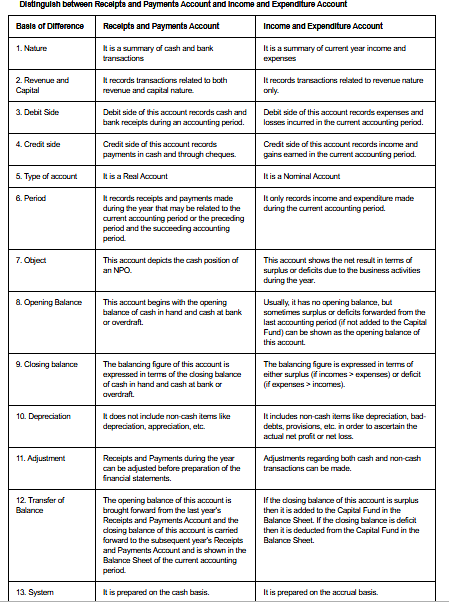 Distinguish between Receipts and Payments Account and Income and Expenditure Account

| Basis of Difference | Receipts and Payments Account | Income and Expenditure Account |
|---|---|---|
| 1. Nature | It is a summary of cash and bank transactions | It is a summary of current year income and expenses |
| 2. Revenue and Capital | It records transactions related to both revenue and capital nature. | It records transactions related to revenue nature only. |
| 3. Debit Side | Debit side of this account records cash and bank receipts during an accounting period. | Debit side of this account records expenses and losses incurred in the current accounting period. |
| 4. Credit side | Credit side of this account records payments in cash and through cheques. | Credit side of this account records income and gains earned in the current accounting period. |
| 5. Type of account | It is a Real Account | It is a Nominal Account |
| 6. Period | It records receipts and payments made during the year that may be related to the current accounting period or the preceding period and the succeeding accounting period. | It only records income and expenditure made during the current accounting period. |
| 7. Object | This account depicts the cash position of an NPO. | This account shows the net result in terms of surplus or deficits due to the business activities during the year. |
| 8. Opening Balance | This account begins with the opening balance of cash in hand and cash at bank or overdraft. | Usually, it has no opening balance, but sometimes surplus or deficits forwarded from the last accounting period (if not added to the Capital Fund) can be shown as the opening balance of this account. |
| 9. Closing balance | The balancing figure of this account is expressed in terms of the closing balance of cash in hand and cash at bank or overdraft. | The balancing figure is expressed in terms of either surplus (if incomes > expenses) or deficit (if expenses > incomes). |
| 10. Depreciation | It does not include non-cash items like depreciation, appreciation, etc. | It includes non-cash items like depreciation, bad-debts, provisions, etc. in order to ascertain the actual net profit or net loss. |
| 11. Adjustment | Receipts and Payments during the year can be adjusted before preparation of the financial statements. | Adjustments regarding both cash and non-cash transactions can be made. |
| 12. Transfer of Balance | The opening balance of this account is brought forward from the last year's Receipts and Payments Account and the closing balance of this account is carried forward to the subsequent year's Receipts and Payments Account and is shown in the Balance Sheet of the current accounting period. | If the closing balance of this account is surplus then it is added to the Capital Fund in the Balance Sheet. If the closing balance is deficit then it is deducted from the Capital Fund in the Balance Sheet. |
| 13. System | It is prepared on the cash basis. | It is prepared on the accrual basis. |